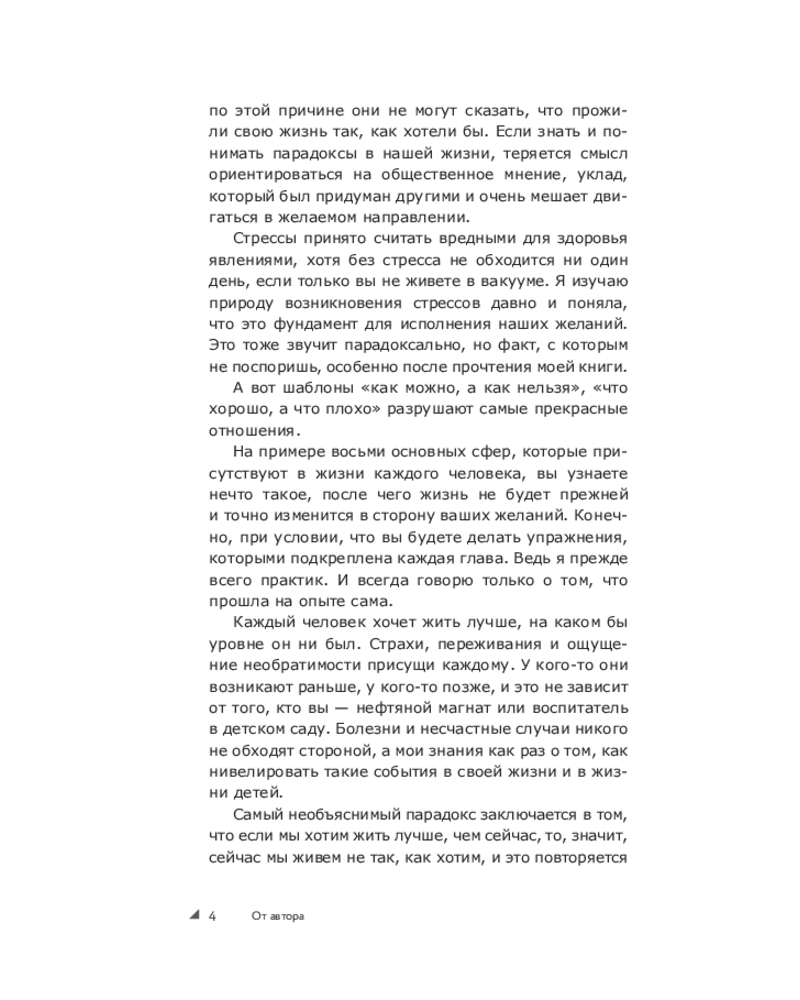 по этой причине они не могут сказать, что прожили свою жизнь так, как хотели бы. Если знать и понимать парадоксы в нашей жизни, теряется смысл ориентироваться на общественное мнение, уклад, который был придуман другими и очень мешает двигаться в желаемом направлении.

Стрессы принято считать вредными для здоровья явлениями, хотя без стресса не обходится ни один день, если только вы не живете в вакууме. Я изучаю природу возникновения стрессов давно и поняла, что это фундамент для исполнения наших желаний. Это тоже звучит парадоксально, но факт, с которым не поспоришь, особенно после прочтения моей книги.

А вот шаблоны «как можно, а как нельзя», «что хорошо, а что плохо» разрушают самые прекрасные отношения.

На примере восьми основных сфер, которые присутствуют в жизни каждого человека, вы узнаете нечто такое, после чего жизнь не будет прежней и точно изменится в сторону ваших желаний. Конечно, при условии, что вы будете делать упражнения, которыми подкреплена каждая глава. Ведь я прежде всего практик. И всегда говорю только о том, что прошла на опыте сама.

Каждый человек хочет жить лучше, на каком бы уровне он ни был. Страхи, переживания и ощущение необратимости присущи каждому. У кого-то они возникают раньше, у кого-то позже, и это не зависит от того, кто вы — нефтяной магнат или воспитатель в детском саду. Болезни и несчастные случаи никого не обходят стороной, а мои знания как раз о том, как нивелировать такие события в своей жизни и в жизни детей.

Самый необъяснимый парадокс заключается в том, что если мы хотим жить лучше, чем сейчас, то, значит, сейчас мы живем не так, как хотим, и это повторяется

4 От автора